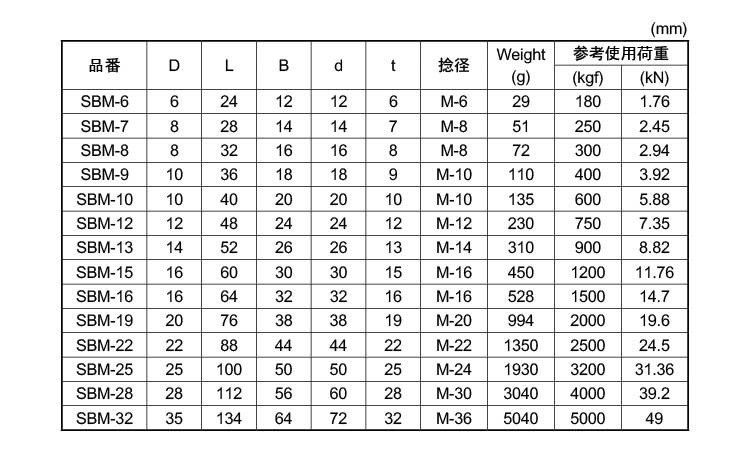 (mm)

| 品番 | D | L | B | d | t | 捻径 | Weight (g) | 参考使用荷重 (kgf) | 参考使用荷重 (kN) |
|---|---|---|---|---|---|---|---|---|---|
| SBM-6 | 6 | 24 | 12 | 12 | 6 | M-6 | 29 | 180 | 1.76 |
| SBM-7 | 8 | 28 | 14 | 14 | 7 | M-8 | 51 | 250 | 2.45 |
| SBM-8 | 8 | 32 | 16 | 16 | 8 | M-8 | 72 | 300 | 2.94 |
| SBM-9 | 10 | 36 | 18 | 18 | 9 | M-10 | 110 | 400 | 3.92 |
| SBM-10 | 10 | 40 | 20 | 20 | 10 | M-10 | 135 | 600 | 5.88 |
| SBM-12 | 12 | 48 | 24 | 24 | 12 | M-12 | 230 | 750 | 7.35 |
| SBM-13 | 14 | 52 | 26 | 26 | 13 | M-14 | 310 | 900 | 8.82 |
| SBM-15 | 16 | 60 | 30 | 30 | 15 | M-16 | 450 | 1200 | 11.76 |
| SBM-16 | 16 | 64 | 32 | 32 | 16 | M-16 | 528 | 1500 | 14.7 |
| SBM-19 | 20 | 76 | 38 | 38 | 19 | M-20 | 994 | 2000 | 19.6 |
| SBM-22 | 22 | 88 | 44 | 44 | 22 | M-22 | 1350 | 2500 | 24.5 |
| SBM-25 | 25 | 100 | 50 | 50 | 25 | M-24 | 1930 | 3200 | 31.36 |
| SBM-28 | 28 | 112 | 56 | 60 | 28 | M-30 | 3040 | 4000 | 39.2 |
| SBM-32 | 35 | 134 | 64 | 72 | 32 | M-36 | 5040 | 5000 | 49 |